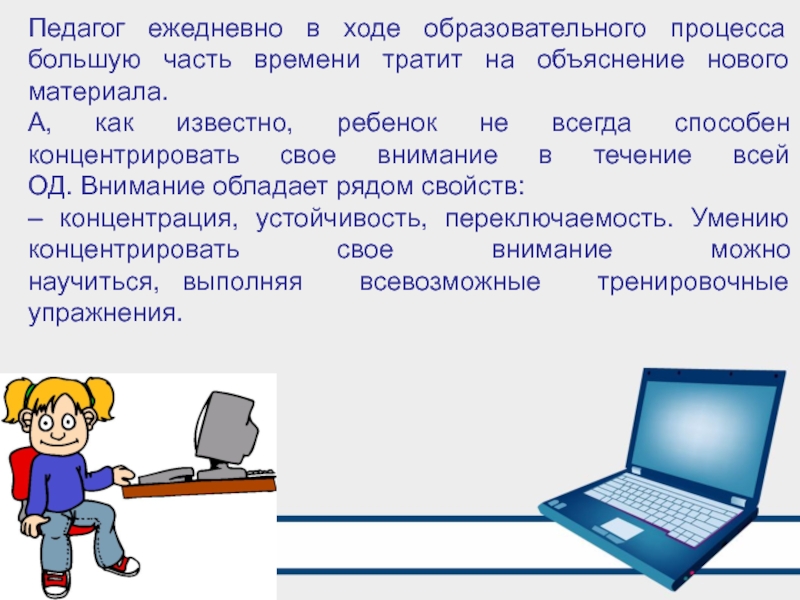 Педагог ежедневно в ходе образовательного процесса большую часть времени тратит на объяснение нового материала.
А, как известно, ребенок не всегда способен концентрировать свое внимание в течение всей ОД. Внимание обладает рядом свойств:
– концентрация, устойчивость, переключаемость. Умению концентрировать свое внимание можно научиться, выполняя всевозможные тренировочные упражнения.